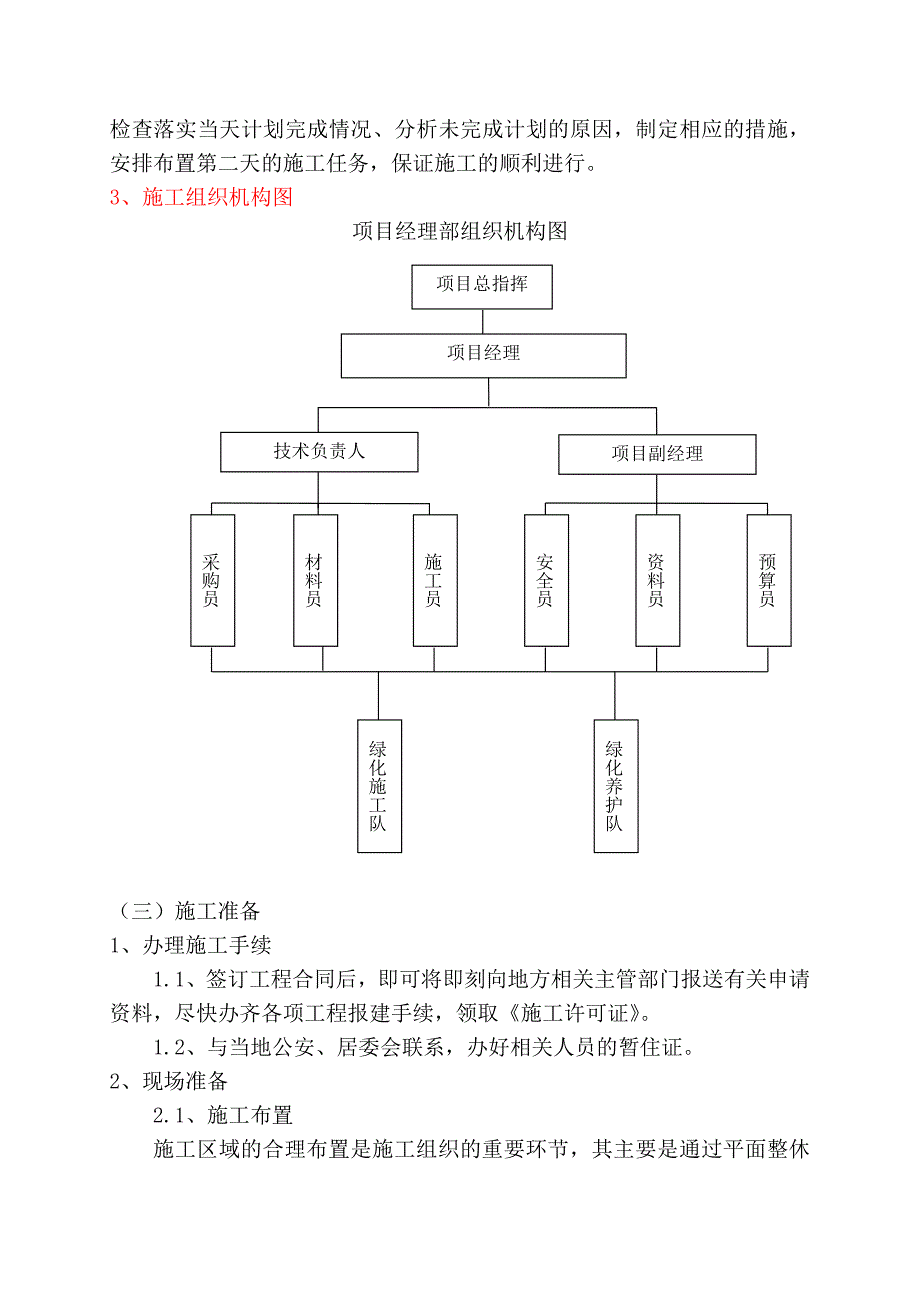 检查落实当天计划完成情况、分析未完成计划的原因，制定相应的措施，安排布置第二天的施工任务，保证施工的顺利进行。
3、施工组织机构图

项目经理部组织机构图

项目总指挥

项目经理

技术负责人

项目副经理

采购员

材料员

施工员

安全员

资料员

预算员

绿化施工队

绿化养护队

（三）施工准备
1、办理施工手续
1.1、签订工程合同后，即可将即刻向地方相关主管部门报送有关申请资料，尽快办齐各项工程报建手续，领取《施工许可证》。
1.2、与当地公安、居委会联系，办好相关人员的暂住证。
2、现场准备
2.1、施工布置
施工区域的合理布置是施工组织的重要环节，其主要是通过平面整休